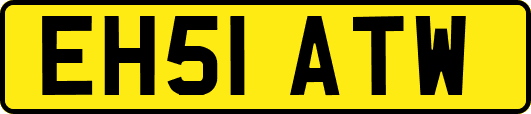 EH51 ATW